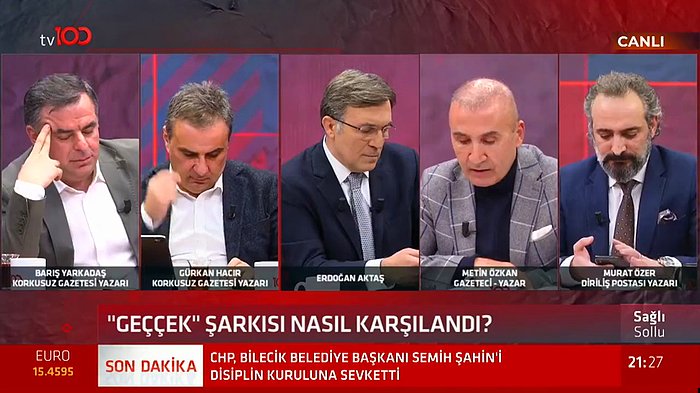 tv100

CANLI

BARIŞ YARKADAŞ
KORKUSUZ GAZETESİ YAZARI

GÜRKAN HACIR
KORKUSUZ GAZETESİ YAZARI

ERDOĞAN AKTAŞ

METİN ÖZKAN
GAZETECİ - YAZAR

MURAT ÖZER
DİRİLİŞ POSTASI YAZARI

"GEÇÇEK" ŞARKISI NASIL KARŞILANDI?

Sağlı
Sollu

EURO
15.4595

SON DAKİKA

CHP, BİLECİK BELEDİYE BAŞKANI SEMİH ŞAHİN'İ DİSİPLİN KURULUNA SEVKETTİ

21:27